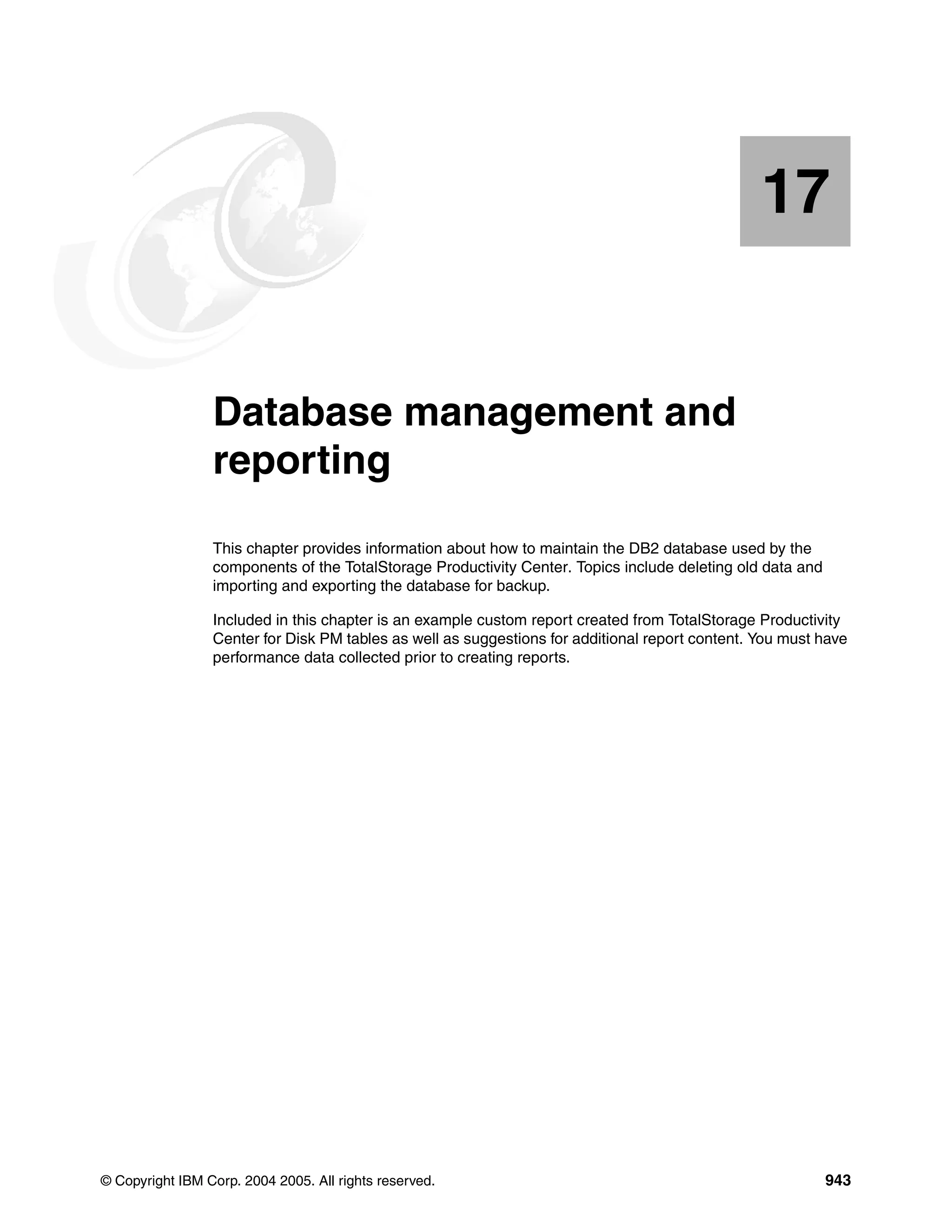 17

Database management and reporting

This chapter provides information about how to maintain the DB2 database used by the components of the TotalStorage Productivity Center. Topics include deleting old data and importing and exporting the database for backup.

Included in this chapter is an example custom report created from TotalStorage Productivity Center for Disk PM tables as well as suggestions for additional report content. You must have performance data collected prior to creating reports.

© Copyright IBM Corp. 2004 2005. All rights reserved.

943